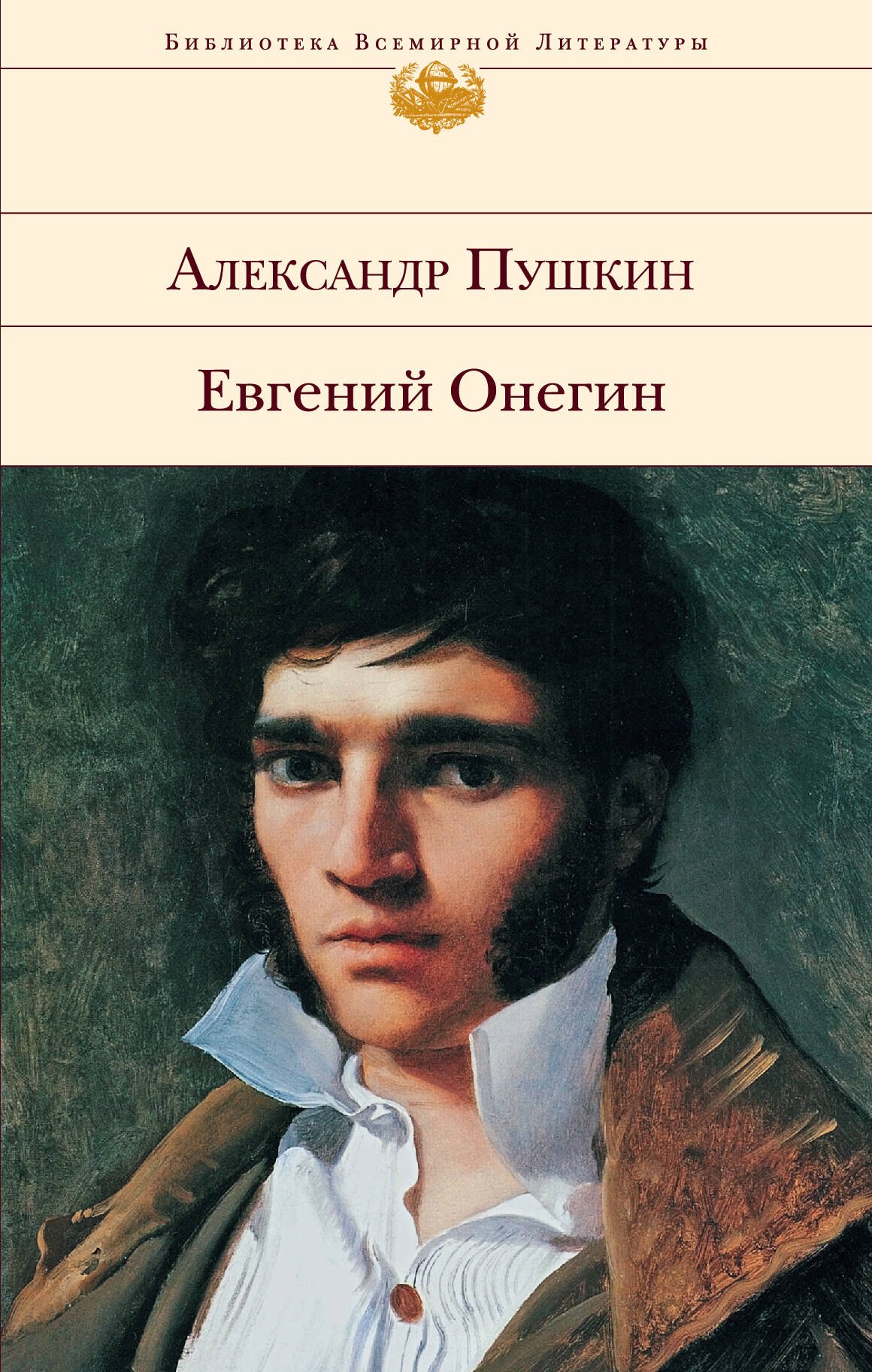 Библиотека Всемирной Литературы

Александр Пушкин

Евгений Онегин